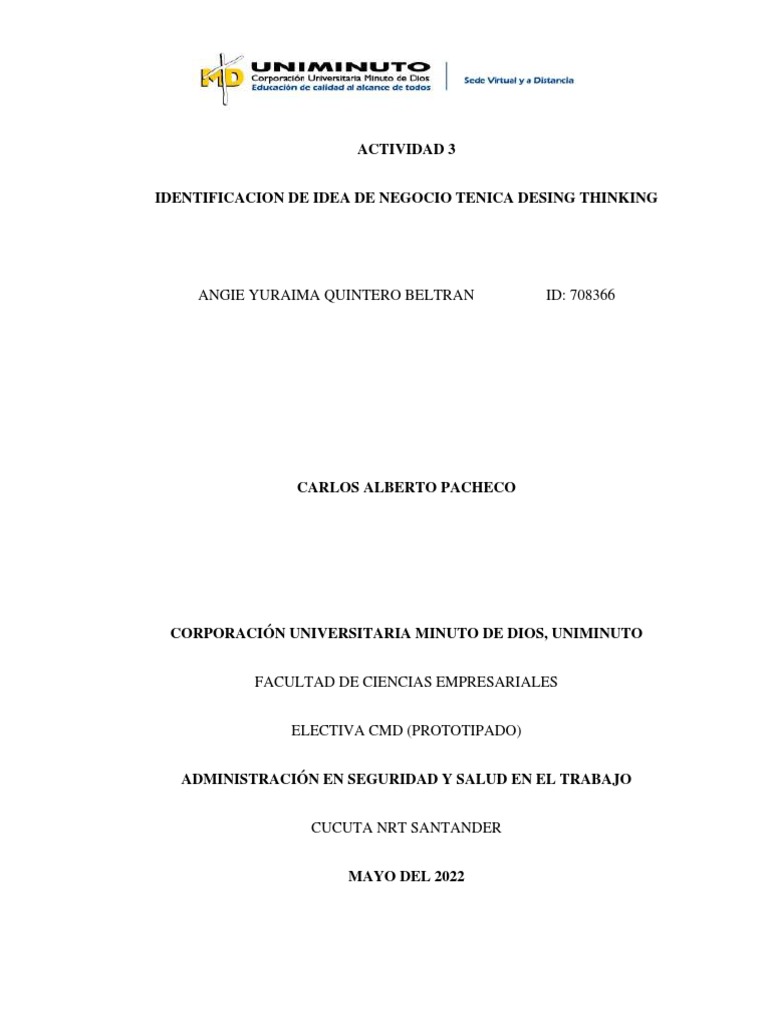 MD UNIMINUTO
Corporación Universitaria Minuto de Dios
Educación de calidad al alcance de todos
Sede Virtual y a Distancia

ACTIVIDAD 3

IDENTIFICACION DE IDEA DE NEGOCIO TENICA DESING THINKING

ANGIE YURAIMA QUINTERO BELTRAN ID: 708366

CARLOS ALBERTO PACHECO

CORPORACIÓN UNIVERSITARIA MINUTO DE DIOS, UNIMINUTO

FACULTAD DE CIENCIAS EMPRESARIALES

ELECTIVA CMD (PROTOTIPADO)

ADMINISTRACIÓN EN SEGURIDAD Y SALUD EN EL TRABAJO

CUCUTA NRT SANTANDER

MAYO DEL 2022